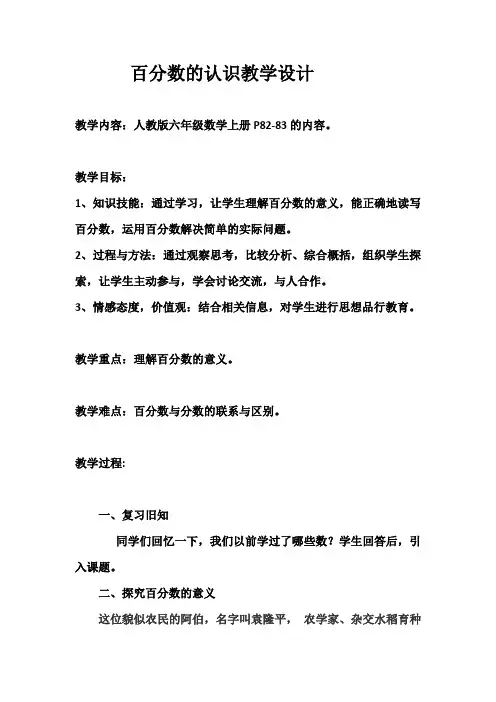 百分数的认识教学设计

教学内容：人教版六年级数学上册 P82-83 的内容。

教学目标：

1、知识技能：通过学习，让学生理解百分数的意义，能正确地读写百分数，运用百分数解决简单的实际问题。

2、过程与方法：通过观察思考，比较分析、综合概括，组织学生探索，让学生主动参与，学会讨论交流，与人合作。

3、情感态度，价值观：结合相关信息，对学生进行思想品行教育。

教学重点：理解百分数的意义。

教学难点：百分数与分数的联系与区别。

教学过程:

一、复习旧知

同学们回忆一下，我们以前学过了哪些数？学生回答后，引入课题。

二、探究百分数的意义

这位貌似农民的阿伯，名字叫袁隆平， 农学家、杂交水稻育种